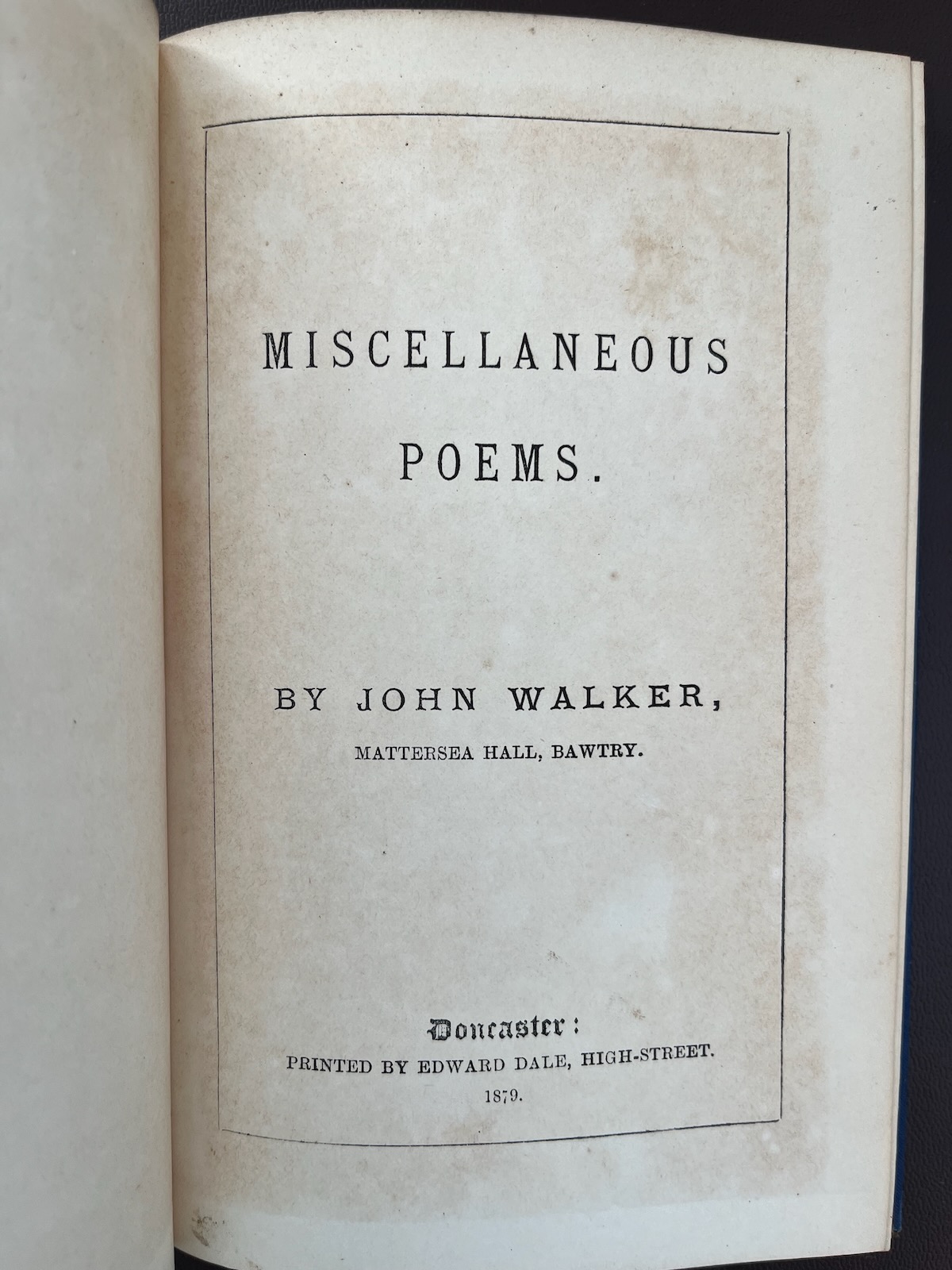 MISCELLANEOUS POEMS.

BY JOHN WALKER,

MATTERSEA HALL, BAWTRY.

Doncaster:

PRINTED BY EDWARD DALE, HIGH-STREET.

1879.